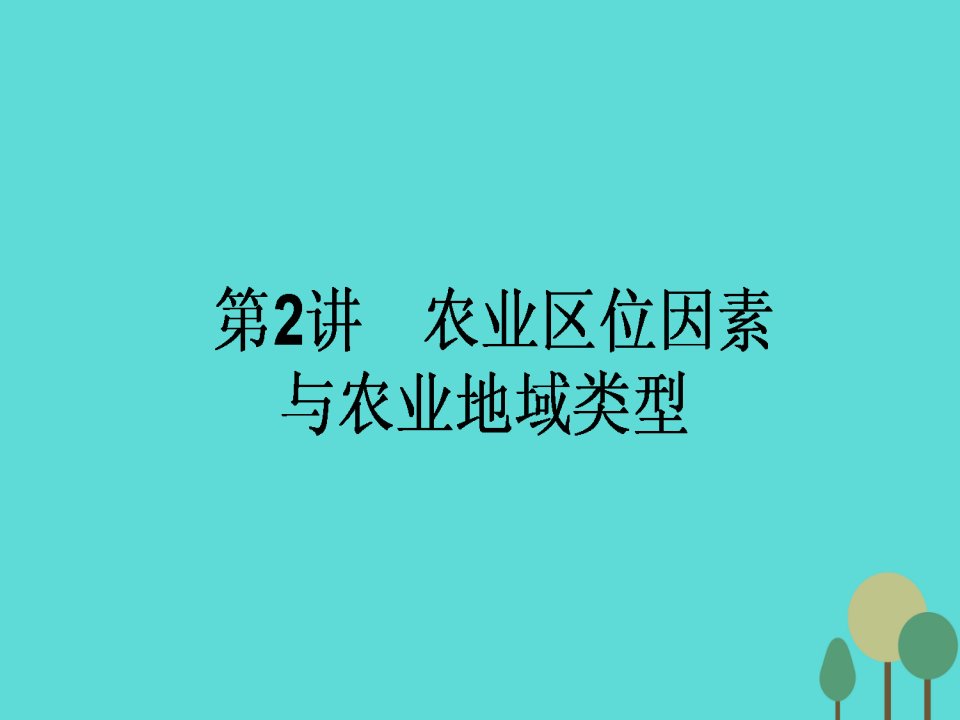 第2讲　农业区位因素与农业地域类型